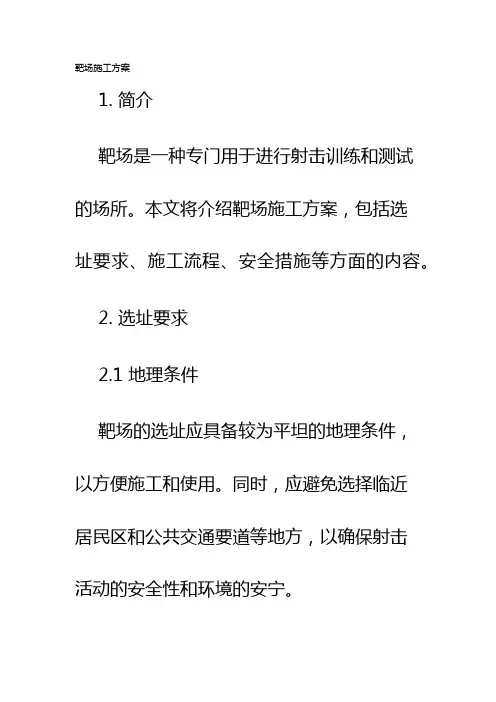 靶场施工方案

1. 简介

靶场是一种专门用于进行射击训练和测试的场所。本文将介绍靶场施工方案，包括选址要求、施工流程、安全措施等方面的内容。

2. 选址要求

2.1 地理条件

靶场的选址应具备较为平坦的地理条件，以方便施工和使用。同时，应避免选择临近居民区和公共交通要道等地方，以确保射击活动的安全性和环境的安宁。